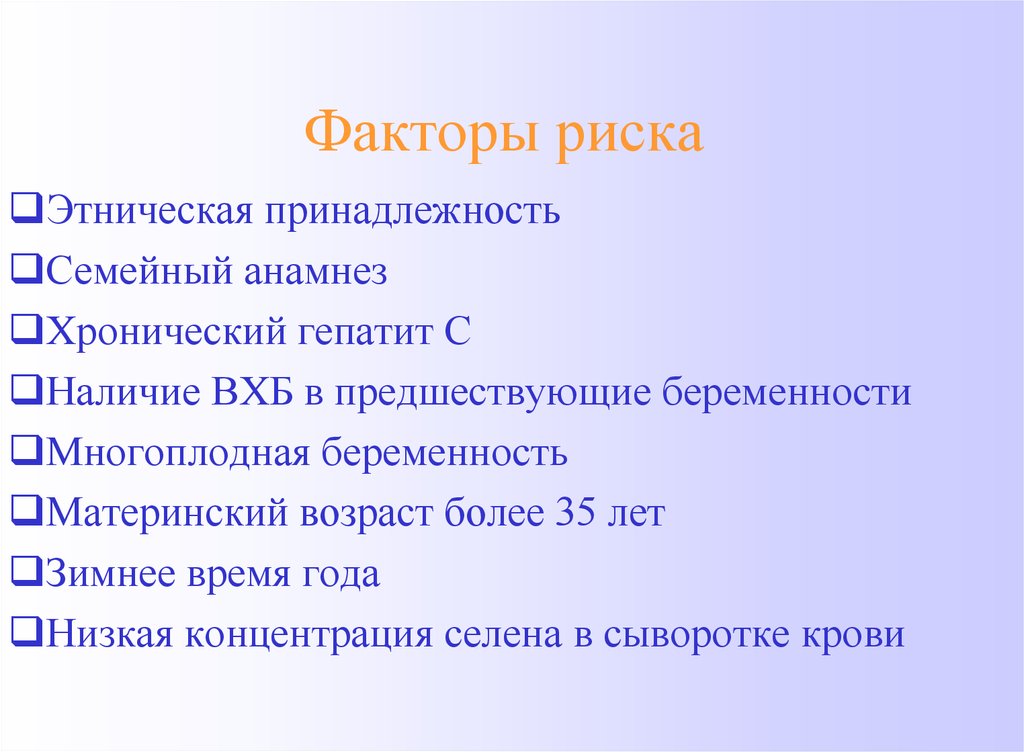 Факторы риска

❑Этническая принадлежность

❑Семейный анамнез

❑Хронический гепатит С

❑Наличие ВХБ в предшествующие беременности

❑Многоплодная беременность

❑Материнский возраст более 35 лет

❑Зимнее время года

❑Низкая концентрация селена в сыворотке крови